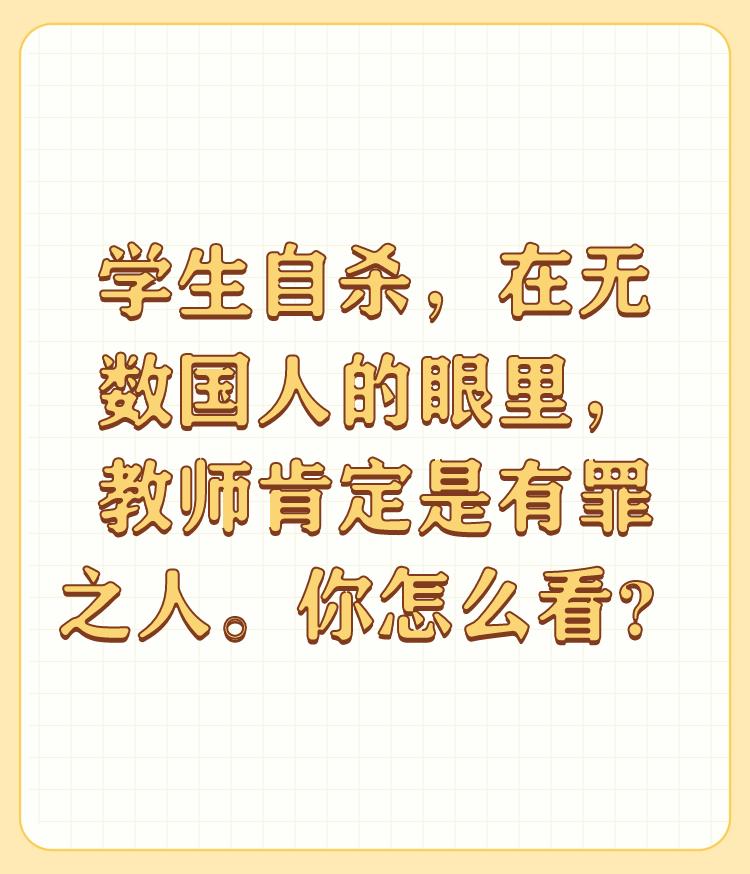 学生自杀，在无数国人的眼里，教师肯定是有罪之人。你怎么看？